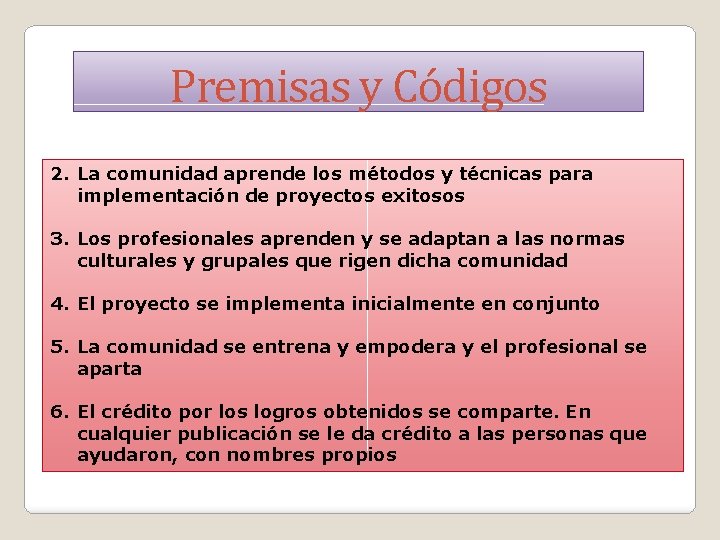 Premisas y Códigos

2. La comunidad aprende los métodos y técnicas para implementación de proyectos exitosos

3. Los profesionales aprenden y se adaptan a las normas culturales y grupales que rigen dicha comunidad

4. El proyecto se implementa inicialmente en conjunto

5. La comunidad se entrena y empodera y el profesional se aparta

6. El crédito por los logros obtenidos se comparte. En cualquier publicación se le da crédito a las personas que ayudaron, con nombres propios